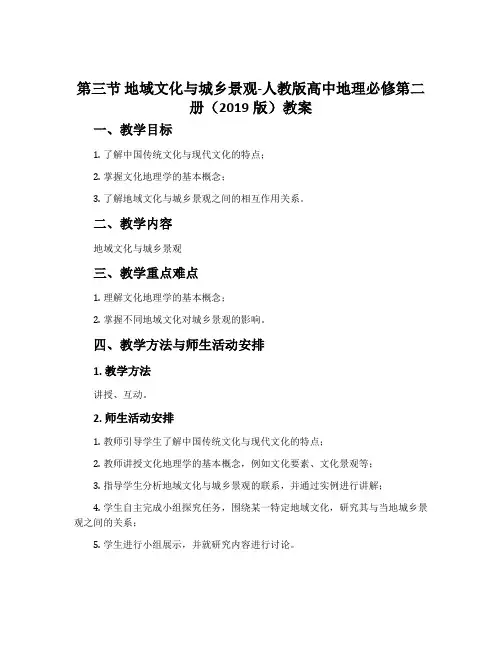 第三节 地域文化与城乡景观-人教版高中地理必修第二册（2019 版）教案

一、教学目标

1. 了解中国传统文化与现代文化的特点；

2. 掌握文化地理学的基本概念；

3. 了解地域文化与城乡景观之间的相互作用关系。

二、教学内容

地域文化与城乡景观

三、教学重点难点

1. 理解文化地理学的基本概念；

2. 掌握不同地域文化对城乡景观的影响。

四、教学方法与师生活动安排

1. 教学方法

讲授、互动。

2. 师生活动安排

1. 教师引导学生了解中国传统文化与现代文化的特点；

2. 教师讲授文化地理学的基本概念，例如文化要素、文化景观等；

3. 指导学生分析地域文化与城乡景观的联系，并通过实例进行讲解；

4. 学生自主完成小组探究任务，围绕某一特定地域文化，研究其与当地城乡景观之间的关系；

5. 学生进行小组展示，并就研究内容进行讨论。